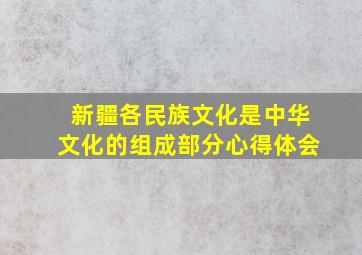 新疆各民族文化是中华文化的组成部分心得体会